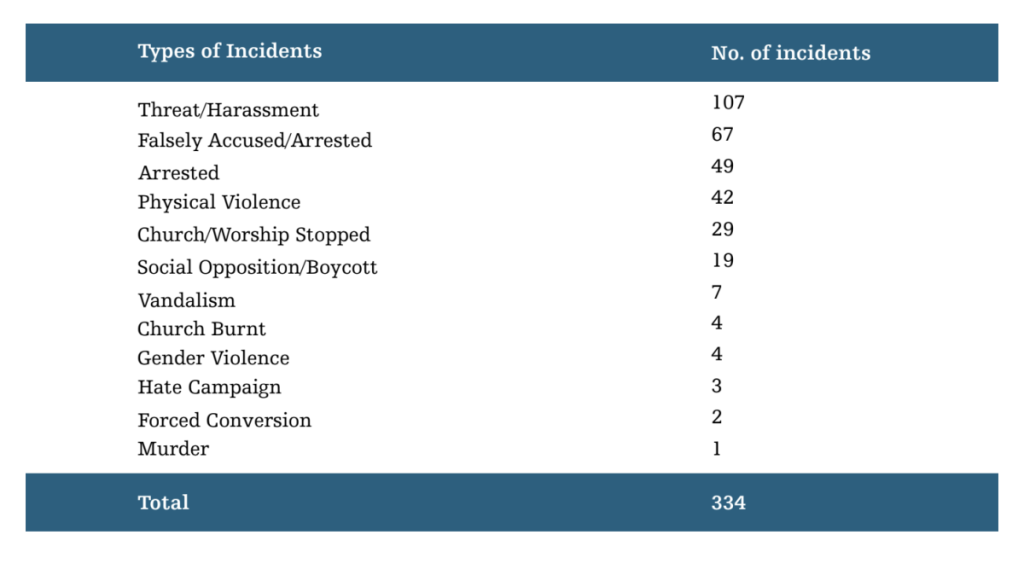 | Types of Incidents | No. of incidents |
|---|---|
| Threat/Harassment | 107 |
| Falsely Accused/Arrested | 67 |
| Arrested | 49 |
| Physical Violence | 42 |
| Church/Worship Stopped | 29 |
| Social Opposition/Boycott | 19 |
| Vandalism | 7 |
| Church Burnt | 4 |
| Gender Violence | 4 |
| Hate Campaign | 3 |
| Forced Conversion | 2 |
| Murder | 1 |
| Total | 334 |